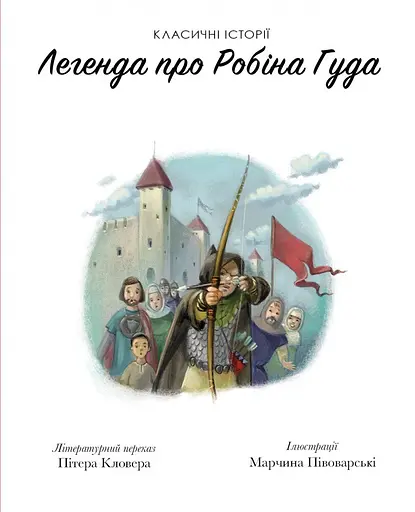 КЛАСИЧНІ ІСТОРІЇ

Легенда про Робіна Гуда

Літературний переказ
Пітера Кловера

Ілюстрації
Марчина Півоварські